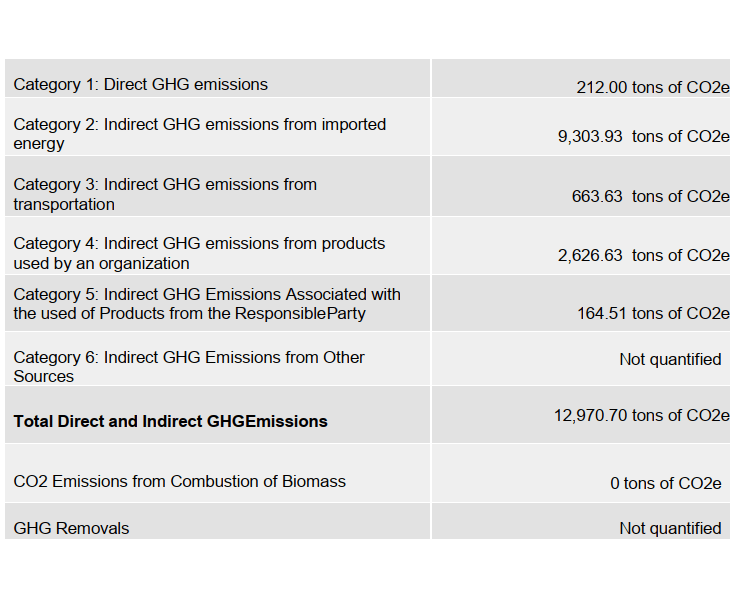 | | |
|---|---|
| Category 1: Direct GHG emissions | 212.00 tons of CO2e |
| Category 2: Indirect GHG emissions from imported energy | 9,303.93 tons of CO2e |
| Category 3: Indirect GHG emissions from transportation | 663.63 tons of CO2e |
| Category 4: Indirect GHG emissions from products used by an organization | 2,626.63 tons of CO2e |
| Category 5: Indirect GHG Emissions Associated with the used of Products from the ResponsibleParty | 164.51 tons of CO2e |
| Category 6: Indirect GHG Emissions from Other Sources | Not quantified |
| **Total Direct and Indirect GHGEmissions** | 12,970.70 tons of CO2e |
| CO2 Emissions from Combustion of Biomass | 0 tons of CO2e |
| GHG Removals | Not quantified |